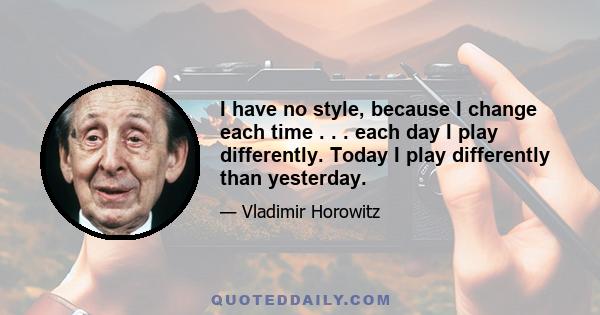 I have no style, because I change each time . . . each day I play differently. Today I play differently than yesterday.

— Vladimir Horowitz

QUOTEDDAILY.COM